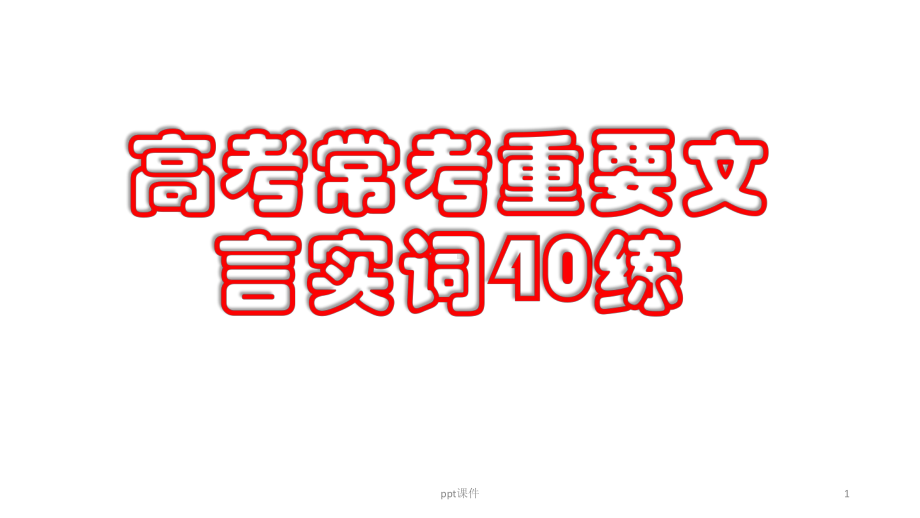 高考常考重要文言实词40练

ppt课件

1